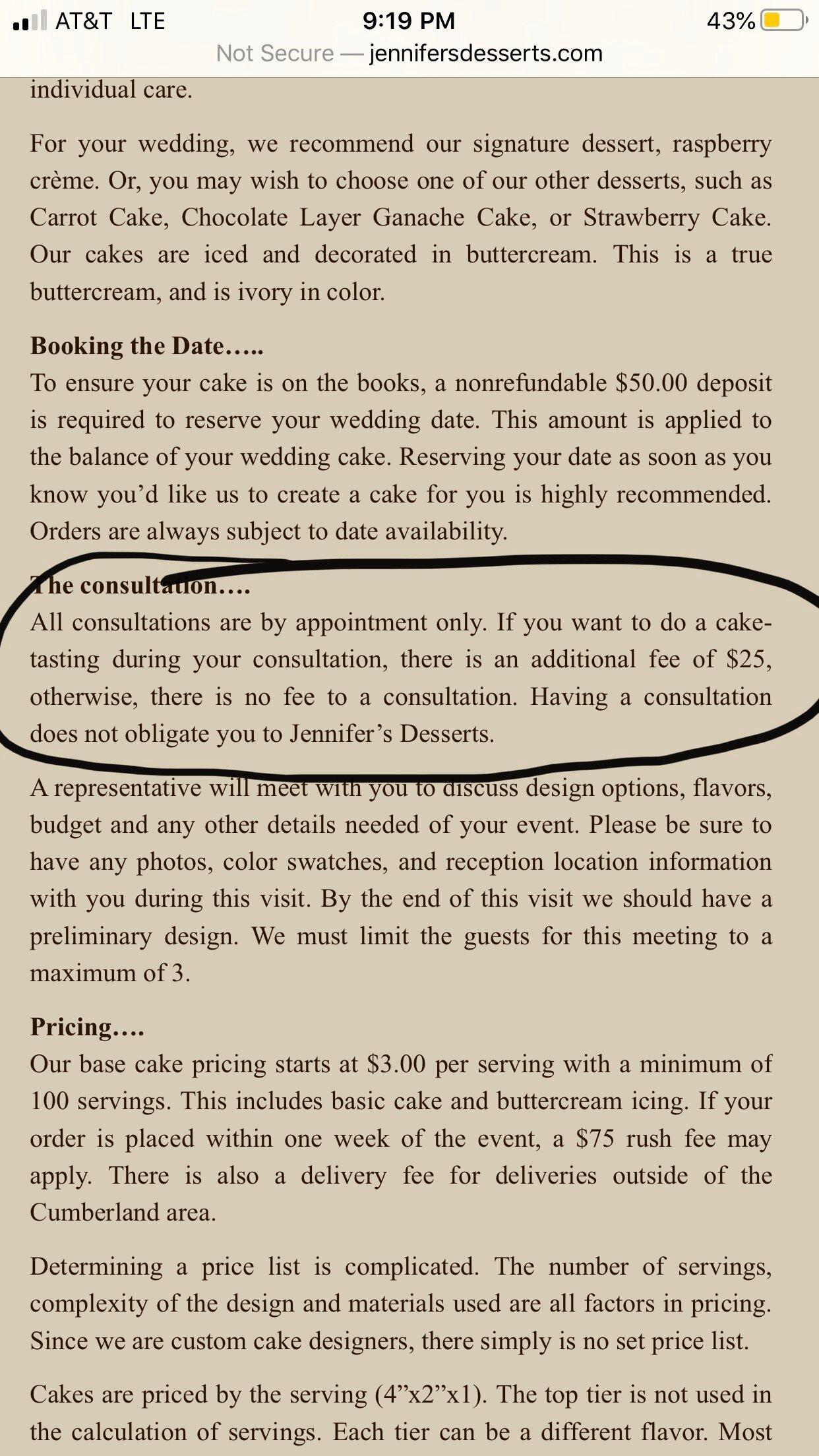 AT&T LTE 9:19 PM 43%
Not Secure — jennifersdesserts.com

individual care.

For your wedding, we recommend our signature dessert, raspberry crème. Or, you may wish to choose one of our other desserts, such as Carrot Cake, Chocolate Layer Ganache Cake, or Strawberry Cake. Our cakes are iced and decorated in buttercream. This is a true buttercream, and is ivory in color.

Booking the Date…..
To ensure your cake is on the books, a nonrefundable $50.00 deposit is required to reserve your wedding date. This amount is applied to the balance of your wedding cake. Reserving your date as soon as you know you'd like us to create a cake for you is highly recommended. Orders are always subject to date availability.

The consultation….
All consultations are by appointment only. If you want to do a cake-tasting during your consultation, there is an additional fee of $25, otherwise, there is no fee to a consultation. Having a consultation does not obligate you to Jennifer's Desserts.

A representative will meet with you to discuss design options, flavors, budget and any other details needed of your event. Please be sure to have any photos, color swatches, and reception location information with you during this visit. By the end of this visit we should have a preliminary design. We must limit the guests for this meeting to a maximum of 3.

Pricing….
Our base cake pricing starts at $3.00 per serving with a minimum of 100 servings. This includes basic cake and buttercream icing. If your order is placed within one week of the event, a $75 rush fee may apply. There is also a delivery fee for deliveries outside of the Cumberland area.

Determining a price list is complicated. The number of servings, complexity of the design and materials used are all factors in pricing. Since we are custom cake designers, there simply is no set price list.

Cakes are priced by the serving (4"x2"x1). The top tier is not used in the calculation of servings. Each tier can be a different flavor. Most